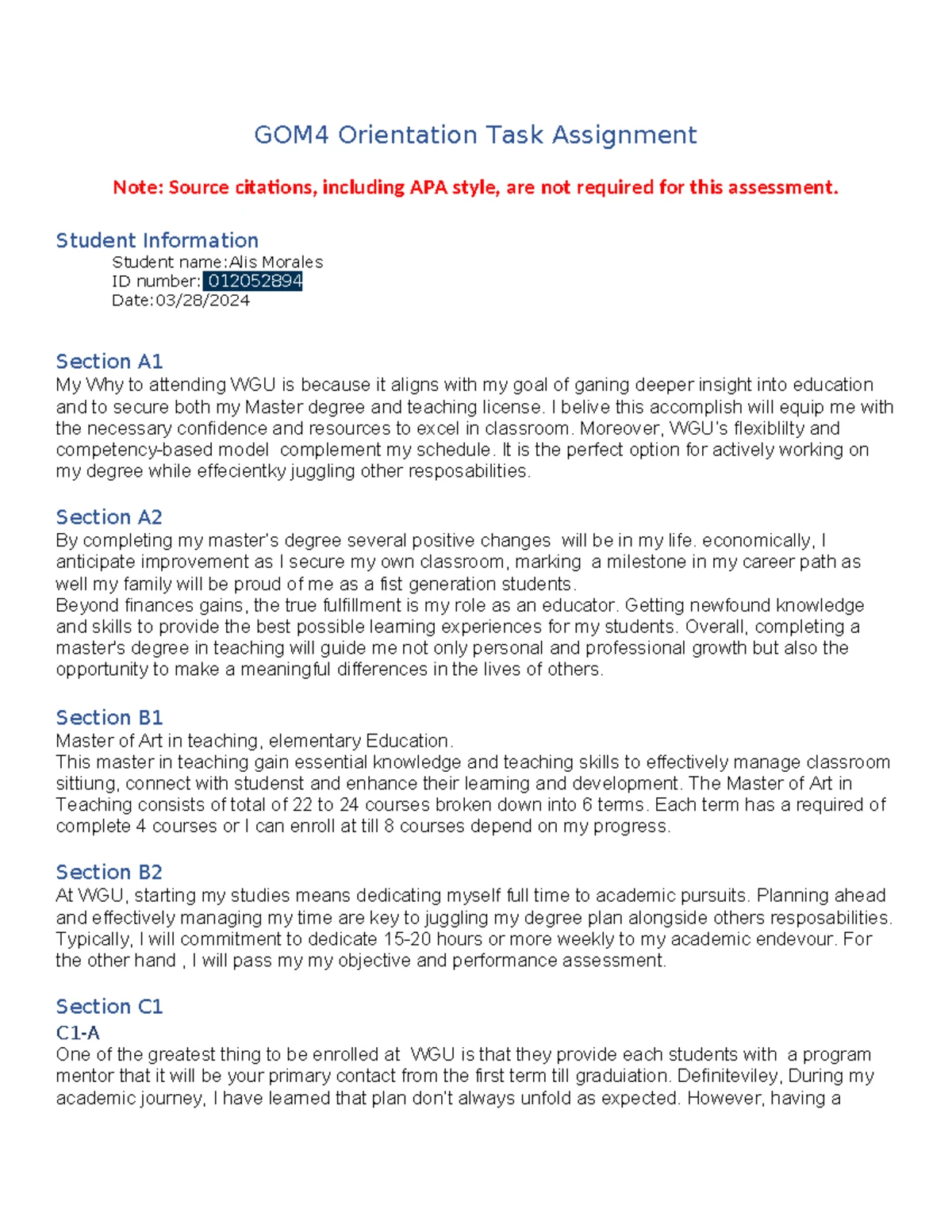 GOM4 Orientation Task Assignment

Note: Source citations, including APA style, are not required for this assessment.

Student Information

Student name:Alis Morales
ID number: 012052894
Date:03/28/2024

Section A1

My Why to attending WGU is because it aligns with my goal of ganing deeper insight into education and to secure both my Master degree and teaching license. I belive this accomplish will equip me with the necessary confidence and resources to excel in classroom. Moreover, WGU's flexiblilty and competency-based model complement my schedule. It is the perfect option for actively working on my degree while effecientky juggling other resposabilities.

Section A2

By completing my master's degree several positive changes will be in my life. economically, I anticipate improvement as I secure my own classroom, marking a milestone in my career path as well my family will be proud of me as a fist generation students.
Beyond finances gains, the true fulfillment is my role as an educator. Getting newfound knowledge and skills to provide the best possible learning experiences for my students. Overall, completing a master's degree in teaching will guide me not only personal and professional growth but also the opportunity to make a meaningful differences in the lives of others.

Section B1

Master of Art in teaching, elementary Education.
This master in teaching gain essential knowledge and teaching skills to effectively manage classroom sittiung, connect with studenst and enhance their learning and development. The Master of Art in Teaching consists of total of 22 to 24 courses broken down into 6 terms. Each term has a required of complete 4 courses or I can enroll at till 8 courses depend on my progress.

Section B2

At WGU, starting my studies means dedicating myself full time to academic pursuits. Planning ahead and effectively managing my time are key to juggling my degree plan alongside others resposabilities. Typically, I will commitment to dedicate 15-20 hours or more weekly to my academic endevour. For the other hand , I will pass my my objective and performance assessment.

Section C1

C1-A

One of the greatest thing to be enrolled at WGU is that they provide each students with a program mentor that it will be your primary contact from the first term till graduiation. Definiteviley, During my academic journey, I have learned that plan don't always unfold as expected. However, having a